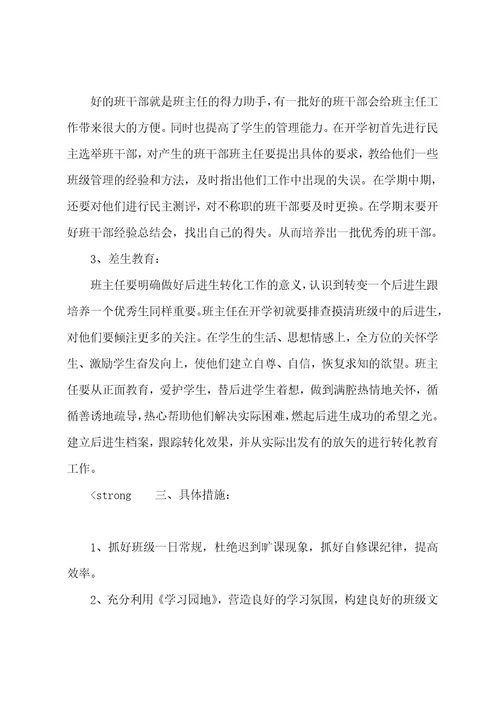 好的班干部就是班主任的得力助手，有一批好的班干部会给班主任工作带来很大的方便。同时也提高了学生的管理能力。在开学初首先进行民主选举班干部，对产生的班干部班主任要提出具体的要求，教给他们一些班级管理的经验和方法，及时指出他们工作中出现的失误。在学期中期，还要对他们进行民主测评，对不称职的班干部要及时更换。在学期末要开好班干部经验总结会，找出自己的得失。从而培养出一批优秀的班干部。

3、差生教育：

班主任要明确做好后进生转化工作的意义，认识到转变一个后进生跟培养一个优秀生同样重要。班主任在开学初就要排查摸清班级中的后进生，对他们要倾注更多的关注。在学生的生活、思想情感上，全方位的关怀学生、激励学生奋发向上，使他们建立自尊、自信，恢复求知的欲望。班主任要从正面教育，爱护学生，替后进学生着想，做到满腔热情地关怀，循循善诱地疏导，热心帮助他们解决实际困难，燃起后进生成功的希望之光。建立后进生档案，跟踪转化效果，并从实际出发有的放矢的进行转化教育工作。

<strong 三、具体措施：

1、抓好班级一日常规，杜绝迟到旷课现象，抓好自修课纪律，提高效率。

2、充分利用《学习园地》，营造良好的学习氛围，构建良好的班级文